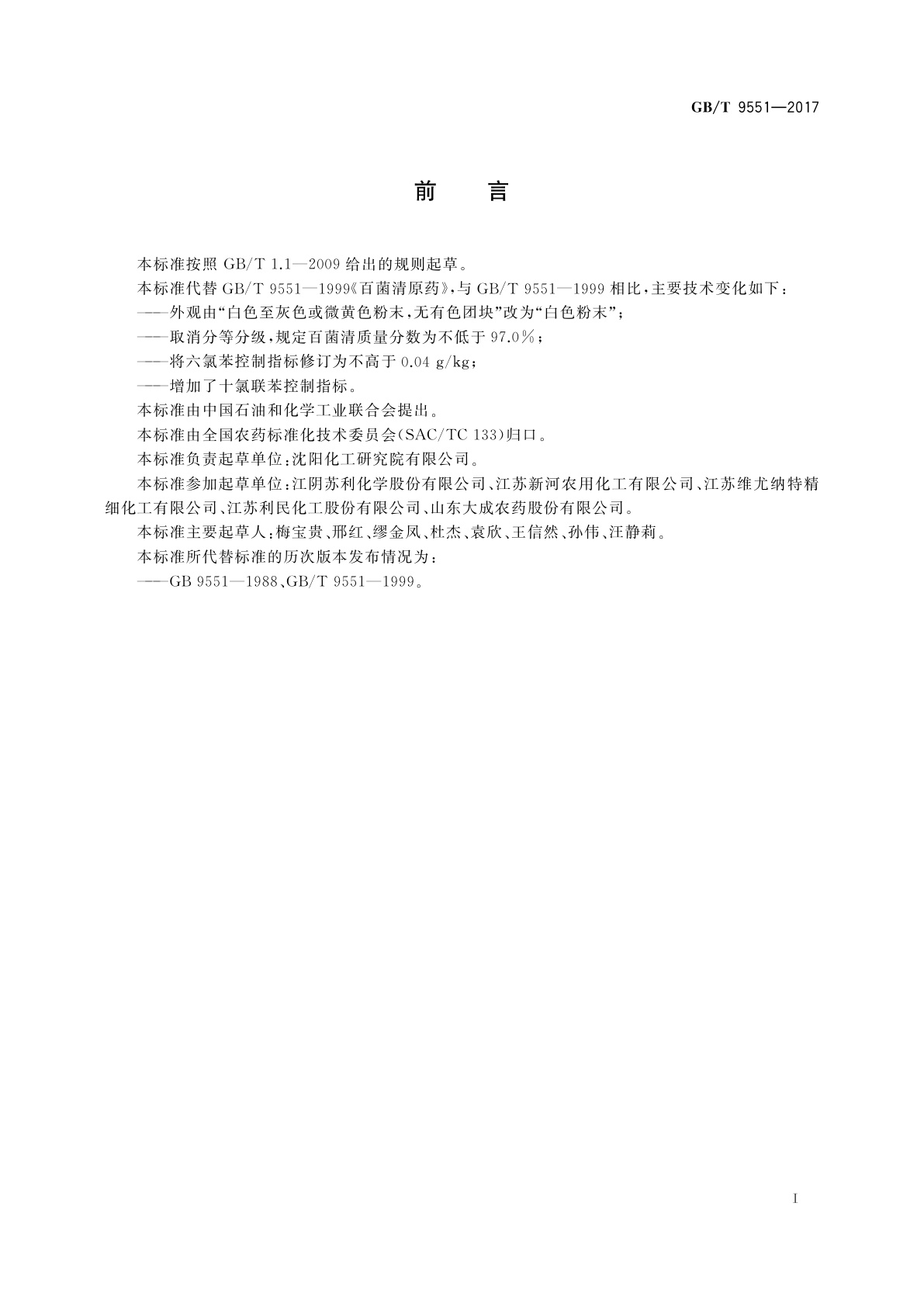 GB/T 9551—2017

前　言

本标准按照 GB/T 1.1—2009 给出的规则起草。

本标准代替 GB/T 9551—1999《百菌清原药》，与 GB/T 9551—1999 相比，主要技术变化如下：

——外观由“白色至灰色或微黄色粉末，无有色团块”改为“白色粉末”；

——取消分等分级，规定百菌清质量分数为不低于 97.0%；

——将六氯苯控制指标修订为不高于 0.04 g/kg；

——增加了十氯联苯控制指标。

本标准由中国石油和化学工业联合会提出。

本标准由全国农药标准化技术委员会(SAC/TC 133)归口。

本标准负责起草单位：沈阳化工研究院有限公司。

本标准参加起草单位：江阴苏利化学股份有限公司、江苏新河农用化工有限公司、江苏维尤纳特精细化工有限公司、江苏利民化工股份有限公司、山东大成农药股份有限公司。

本标准主要起草人：梅宝贵、邢红、缪金凤、杜杰、袁欣、王信然、孙伟、汪静莉。

本标准所代替标准的历次版本发布情况为：

——GB 9551—1988、GB/T 9551—1999。

I